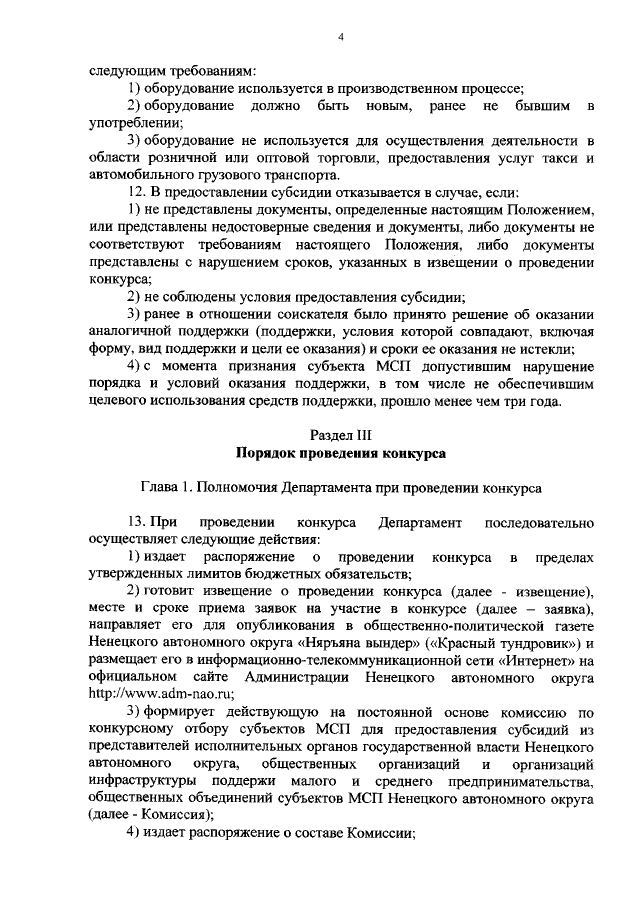 4

следующим требованиям:

1) оборудование используется в производственном процессе;

2) оборудование должно быть новым, ранее не бывшим в употреблении;

3) оборудование не используется для осуществления деятельности в области розничной или оптовой торговли, предоставления услуг такси и автомобильного грузового транспорта.

12. В предоставлении субсидии отказывается в случае, если:

1) не представлены документы, определенные настоящим Положением, или представлены недостоверные сведения и документы, либо документы не соответствуют требованиям настоящего Положения, либо документы представлены с нарушением сроков, указанных в извещении о проведении конкурса;

2) не соблюдены условия предоставления субсидии;

3) ранее в отношении соискателя было принято решение об оказании аналогичной поддержки (поддержки, условия которой совпадают, включая форму, вид поддержки и цели ее оказания) и сроки ее оказания не истекли;

4) с момента признания субъекта МСП допустившим нарушение порядка и условий оказания поддержки, в том числе не обеспечившим целевого использования средств поддержки, прошло менее чем три года.

Раздел III
Порядок проведения конкурса

Глава 1. Полномочия Департамента при проведении конкурса

13. При проведении конкурса Департамент последовательно осуществляет следующие действия:

1) издает распоряжение о проведении конкурса в пределах утвержденных лимитов бюджетных обязательств;

2) готовит извещение о проведении конкурса (далее - извещение), месте и сроке приема заявок на участие в конкурсе (далее – заявка), направляет его для опубликования в общественно-политической газете Ненецкого автономного округа «Няръяна вындер» («Красный тундровик») и размещает его в информационно-телекоммуникационной сети «Интернет» на официальном сайте Администрации Ненецкого автономного округа http://www.adm-nao.ru;

3) формирует действующую на постоянной основе комиссию по конкурсному отбору субъектов МСП для предоставления субсидий из представителей исполнительных органов государственной власти Ненецкого автономного округа, общественных организаций и организаций инфраструктуры поддержи малого и среднего предпринимательства, общественных объединений субъектов МСП Ненецкого автономного округа (далее - Комиссия);

4) издает распоряжение о составе Комиссии;